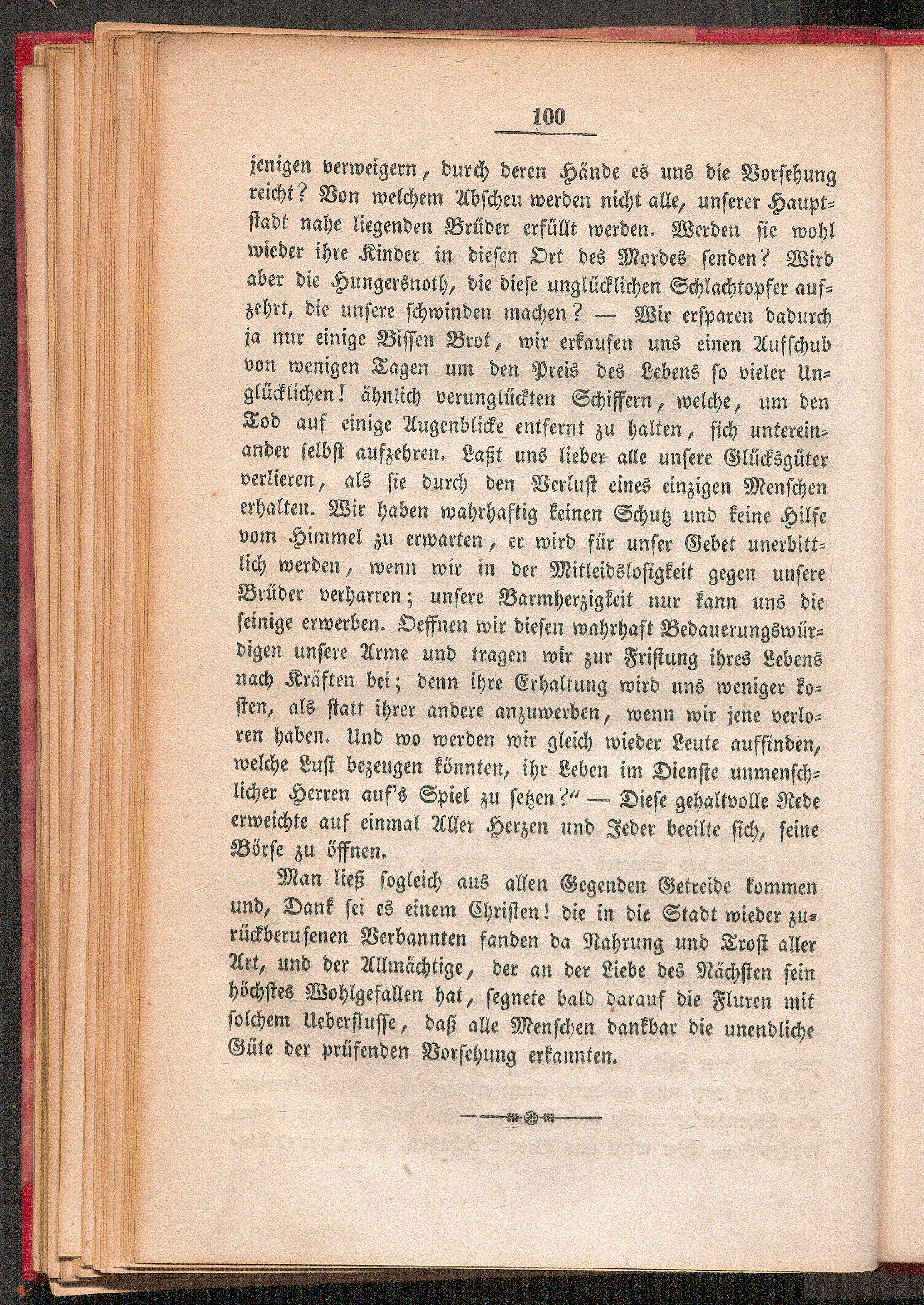 100

jenigen verweigern, durch deren Hände es uns die Vorsehung reicht? Von welchem Abscheu werden nicht alle, unserer Hauptstadt nahe liegenden Brüder erfüllt werden. Werden sie wohl wieder ihre Kinder in diesen Ort des Mordes senden? Wird aber die Hungersnoth, die diese unglücklichen Schlachtopfer aufzehrt, die unsere schwinden machen? — Wir ersparen dadurch ja nur einige Bissen Brot, wir erkaufen uns einen Aufschub von wenigen Tagen um den Preis des Lebens so vieler Unglücklichen! ähnlich verunglückten Schiffern, welche, um den Tod auf einige Augenblicke entfernt zu halten, sich untereinander selbst aufzehren. Laßt uns lieber alle unsere Glücksgüter verlieren, als sie durch den Verlust eines einzigen Menschen erhalten. Wir haben wahrhaftig keinen Schutz und keine Hilfe vom Himmel zu erwarten, er wird für unser Gebet unerbittlich werden, wenn wir in der Mitleidslosigkeit gegen unsere Brüder verharren; unsere Barmherzigkeit nur kann uns die seinige erwerben. Oeffnen wir diesen wahrhaft Bedauerungswürdigen unsere Arme und tragen wir zur Fristung ihres Lebens nach Kräften bei; denn ihre Erhaltung wird uns weniger kosten, als statt ihrer andere anzuwerben, wenn wir jene verloren haben. Und wo werden wir gleich wieder Leute auffinden, welche Lust bezeugen könnten, ihr Leben im Dienste unmenschlicher Herren auf's Spiel zu setzen?" — Diese gehaltvolle Rede erweichte auf einmal Aller Herzen und Jeder beeilte sich, seine Börse zu öffnen.

Man ließ sogleich aus allen Gegenden Getreide kommen und, Dank sei es einem Christen! die in die Stadt wieder zurückberufenen Verbannten fanden da Nahrung und Trost aller Art, und der Allmächtige, der an der Liebe des Nächsten sein höchstes Wohlgefallen hat, segnete bald darauf die Fluren mit solchem Ueberflusse, daß alle Menschen dankbar die unendliche Güte der prüfenden Vorsehung erkannten.